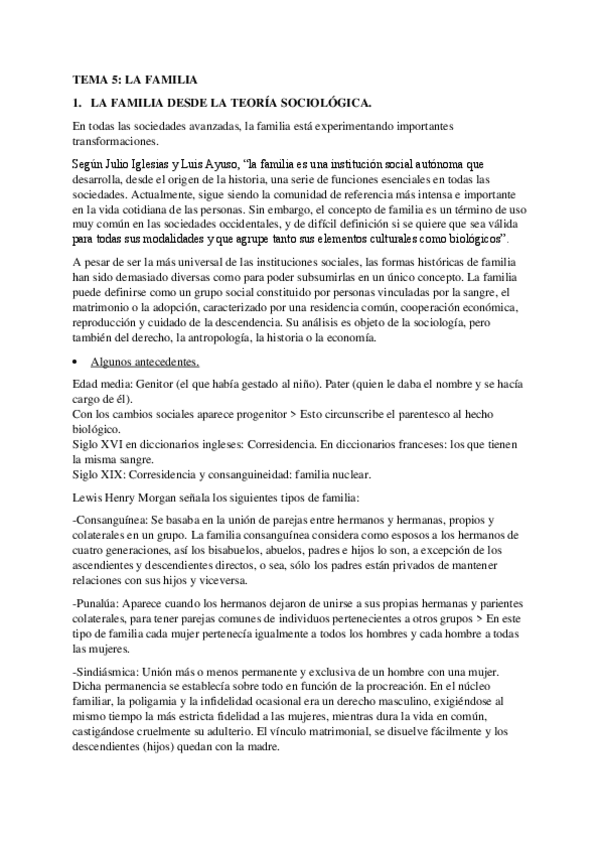 TEMA 5: LA FAMILIA

1. LA FAMILIA DESDE LA TEORÍA SOCIOLÓGICA.

En todas las sociedades avanzadas, la familia está experimentando importantes transformaciones.

Según Julio Iglesias y Luis Ayuso, "la familia es una institución social autónoma que desarrolla, desde el origen de la historia, una serie de funciones esenciales en todas las sociedades. Actualmente, sigue siendo la comunidad de referencia más intensa e importante en la vida cotidiana de las personas. Sin embargo, el concepto de familia es un término de uso muy común en las sociedades occidentales, y de difícil definición si se quiere que sea válida para todas sus modalidades y que agrupe tanto sus elementos culturales como biológicos".

A pesar de ser la más universal de las instituciones sociales, las formas históricas de familia han sido demasiado diversas como para poder subsumirlas en un único concepto. La familia puede definirse como un grupo social constituido por personas vinculadas por la sangre, el matrimonio o la adopción, caracterizado por una residencia común, cooperación económica, reproducción y cuidado de la descendencia. Su análisis es objeto de la sociología, pero también del derecho, la antropología, la historia o la economía.

• Algunos antecedentes.

Edad media: Genitor (el que había gestado al niño). Pater (quien le daba el nombre y se hacía cargo de él).
Con los cambios sociales aparece progenitor > Esto circunscribe el parentesco al hecho biológico.
Siglo XVI en diccionarios ingleses: Corresidencia. En diccionarios franceses: los que tienen la misma sangre.
Siglo XIX: Corresidencia y consanguineidad: familia nuclear.

Lewis Henry Morgan señala los siguientes tipos de familia:

-Consanguínea: Se basaba en la unión de parejas entre hermanos y hermanas, propios y colaterales en un grupo. La familia consanguínea considera como esposos a los hermanos de cuatro generaciones, así los bisabuelos, abuelos, padres e hijos lo son, a excepción de los ascendientes y descendientes directos, o sea, sólo los padres están privados de mantener relaciones con sus hijos y viceversa.

-Punalúa: Aparece cuando los hermanos dejaron de unirse a sus propias hermanas y parientes colaterales, para tener parejas comunes de individuos pertenecientes a otros grupos > En este tipo de familia cada mujer pertenecía igualmente a todos los hombres y cada hombre a todas las mujeres.

-Sindiásmica: Unión más o menos permanente y exclusiva de un hombre con una mujer. Dicha permanencia se establecía sobre todo en función de la procreación. En el núcleo familiar, la poligamia y la infidelidad ocasional era un derecho masculino, exigiéndose al mismo tiempo la más estricta fidelidad a las mujeres, mientras dura la vida en común, castigándose cruelmente su adulterio. El vínculo matrimonial, se disuelve fácilmente y los descendientes (hijos) quedan con la madre.